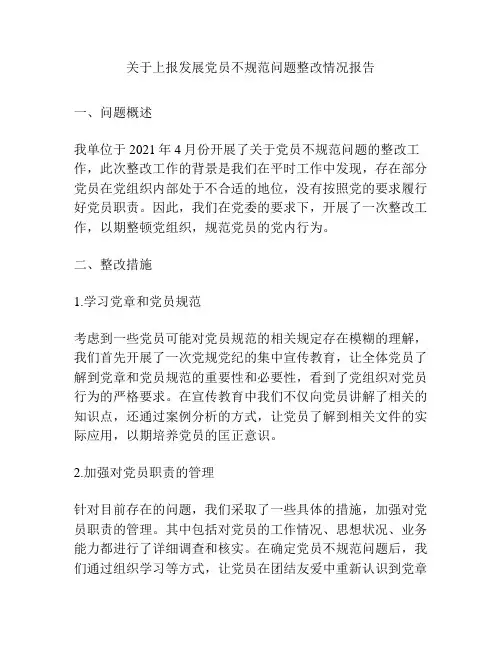 关于上报发展党员不规范问题整改情况报告

一、问题概述

我单位于 2021 年 4 月份开展了关于党员不规范问题的整改工作，此次整改工作的背景是我们在平时工作中发现，存在部分党员在党组织内部处于不合适的地位，没有按照党的要求履行好党员职责。因此，我们在党委的要求下，开展了一次整改工作，以期整顿党组织，规范党员的党内行为。

二、整改措施

1.学习党章和党员规范

考虑到一些党员可能对党员规范的相关规定存在模糊的理解，我们首先开展了一次党规党纪的集中宣传教育，让全体党员了解到党章和党员规范的重要性和必要性，看到了党组织对党员行为的严格要求。在宣传教育中我们不仅向党员讲解了相关的知识点，还通过案例分析的方式，让党员了解到相关文件的实际应用，以期培养党员的匡正意识。

2.加强对党员职责的管理

针对目前存在的问题，我们采取了一些具体的措施，加强对党员职责的管理。其中包括对党员的工作情况、思想状况、业务能力都进行了详细调查和核实。在确定党员不规范问题后，我们通过组织学习等方式，让党员在团结友爱中重新认识到党章